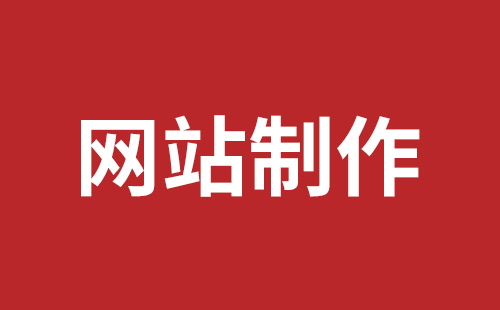 网站制作